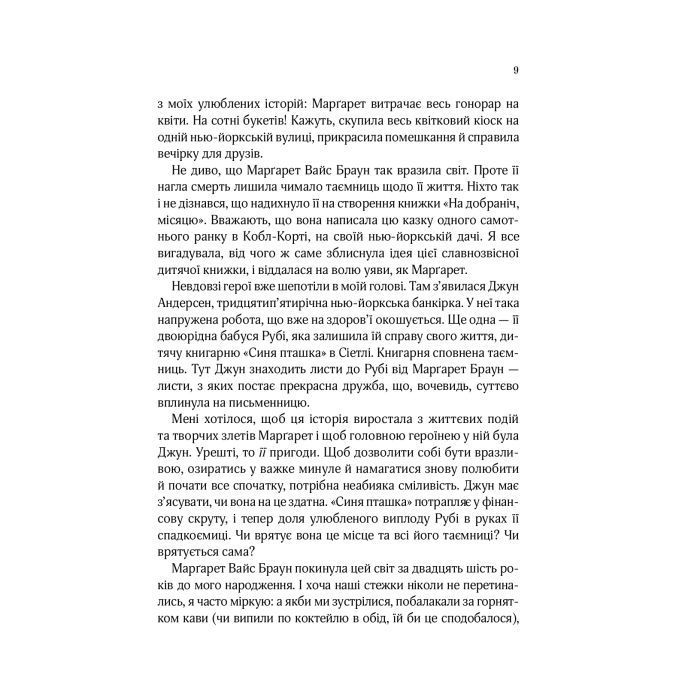 9

з моїх улюблених історій: Марґарет витрачає весь гонорар на квіти. На сотні букетів! Кажуть, скупила весь квітковий кіоск на одній нью-йоркській вулиці, прикрасила помешкання й справила вечірку для друзів.

Не диво, що Марґарет Вайс Браун так вразила світ. Проте її нагла смерть лишила чимало таємниць щодо її життя. Ніхто так і не дізнався, що надихнуло її на створення книжки «На добраніч, місяцю». Вважають, що вона написала цю казку одного самотнього ранку в Кобл-Корті, на своїй нью-йоркській дачі. Я все вигадувала, від чого ж саме зблиснула ідея цієї славнозвісної дитячої книжки, і віддалася на волю уяви, як Марґарет.

Невдовзі герої вже шепотіли в моїй голові. Там з'явилася Джун Андерсен, тридцятип'ятирічна нью-йоркська банкірка. У неї така напружена робота, що вже на здоров'ї окошується. Ще одна — її двоюрідна бабуся Рубі, яка залишила їй справу свого життя, дитячу книгарню «Синя пташка» в Сіетлі. Книгарня сповнена таємниць. Тут Джун знаходить листи до Рубі від Марґарет Браун — листи, з яких постає прекрасна дружба, що, вочевидь, суттєво вплинула на письменницю.

Мені хотілося, щоб ця історія виростала з життєвих подій та творчих злетів Марґарет і щоб головною героїнею у ній була Джун. Урешті, то її пригоди. Щоб дозволити собі бути вразливою, озиратись у важке минуле й намагатися знову полюбити й почати все спочатку, потрібна неабияка сміливість. Джун має з'ясувати, чи вона на це здатна. «Синя пташка» потрапляє у фінансову скруту, і тепер доля улюбленого виплоду Рубі в руках її спадкоємиці. Чи врятує вона це місце та всі його таємниці? Чи врятується сама?

Марґарет Вайс Браун покинула цей світ за двадцять шість років до мого народження. І хоча наші стежки ніколи не перетинались, я часто міркую: а якби ми зустрілися, побалакали за горнятком кави (чи випили по коктейлю в обід, їй би це сподобалося),